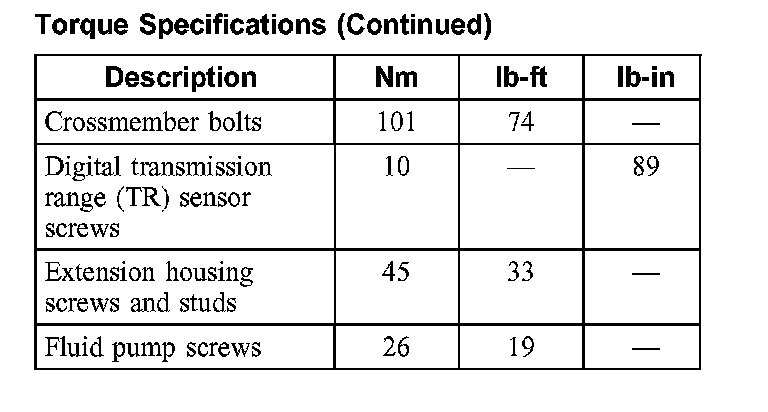 Torque Specifications (Continued)

| Description | Nm | lb-ft | lb-in |
|---|---|---|---|
| Crossmember bolts | 101 | 74 | — |
| Digital transmission range (TR) sensor screws | 10 | — | 89 |
| Extension housing screws and studs | 45 | 33 | — |
| Fluid pump screws | 26 | 19 | — |